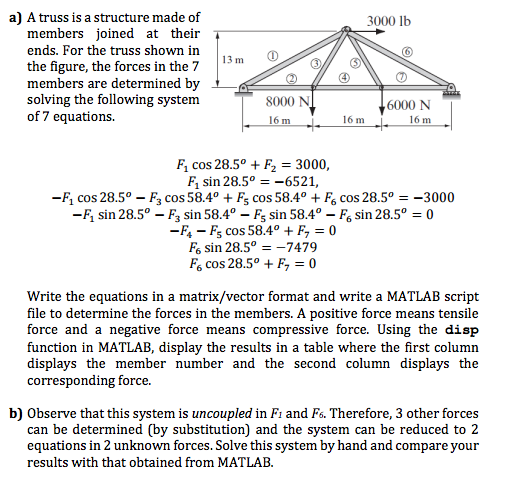 a) A truss is a structure made of members joined at their ends. For the truss shown in the figure, the forces in the 7 members are determined by solving the following system of 7 equations.

3000 lb
13 m
①
②
③
④
⑤
⑥
⑦
8000 N
6000 N
16 m
16 m
16 m

$F_1 \cos 28.5^o + F_2 = 3000,$
$F_1 \sin 28.5^o = -6521,$
$-F_1 \cos 28.5^o - F_3 \cos 58.4^o + F_5 \cos 58.4^o + F_6 \cos 28.5^o = -3000$
$-F_1 \sin 28.5^o - F_3 \sin 58.4^o - F_5 \sin 58.4^o - F_6 \sin 28.5^o = 0$
$-F_4 - F_5 \cos 58.4^o + F_7 = 0$
$F_6 \sin 28.5^o = -7479$
$F_6 \cos 28.5^o + F_7 = 0$

Write the equations in a matrix/vector format and write a MATLAB script file to determine the forces in the members. A positive force means tensile force and a negative force means compressive force. Using the disp function in MATLAB, display the results in a table where the first column displays the member number and the second column displays the corresponding force.

b) Observe that this system is uncoupled in $F_1$ and $F_6$. Therefore, 3 other forces can be determined (by substitution) and the system can be reduced to 2 equations in 2 unknown forces. Solve this system by hand and compare your results with that obtained from MATLAB.